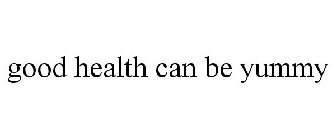 good health can be yummy